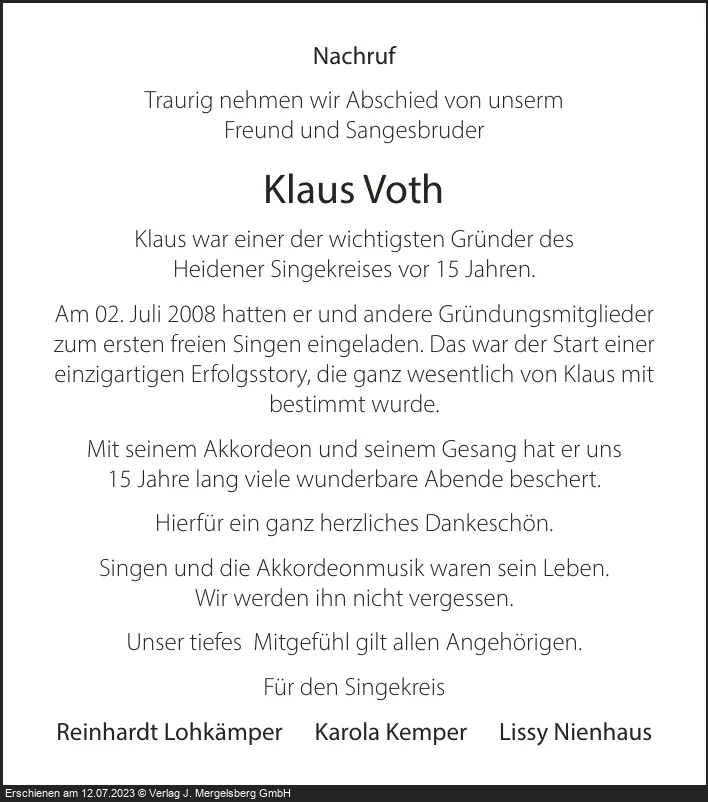 Nachruf

Traurig nehmen wir Abschied von unserm Freund und Sangesbruder

Klaus Voth

Klaus war einer der wichtigsten Gründer des Heidener Singekreises vor 15 Jahren.

Am 02. Juli 2008 hatten er und andere Gründungsmitglieder zum ersten freien Singen eingeladen. Das war der Start einer einzigartigen Erfolgsstory, die ganz wesentlich von Klaus mit bestimmt wurde.

Mit seinem Akkordeon und seinem Gesang hat er uns 15 Jahre lang viele wunderbare Abende beschert.

Hierfür ein ganz herzliches Dankeschön.

Singen und die Akkordeonmusik waren sein Leben. Wir werden ihn nicht vergessen.

Unser tiefes Mitgefühl gilt allen Angehörigen.

Für den Singekreis

Reinhardt Lohkämper Karola Kemper Lissy Nienhaus

Erschienen am 12.07.2023 © Verlag J. Mergelsberg GmbH